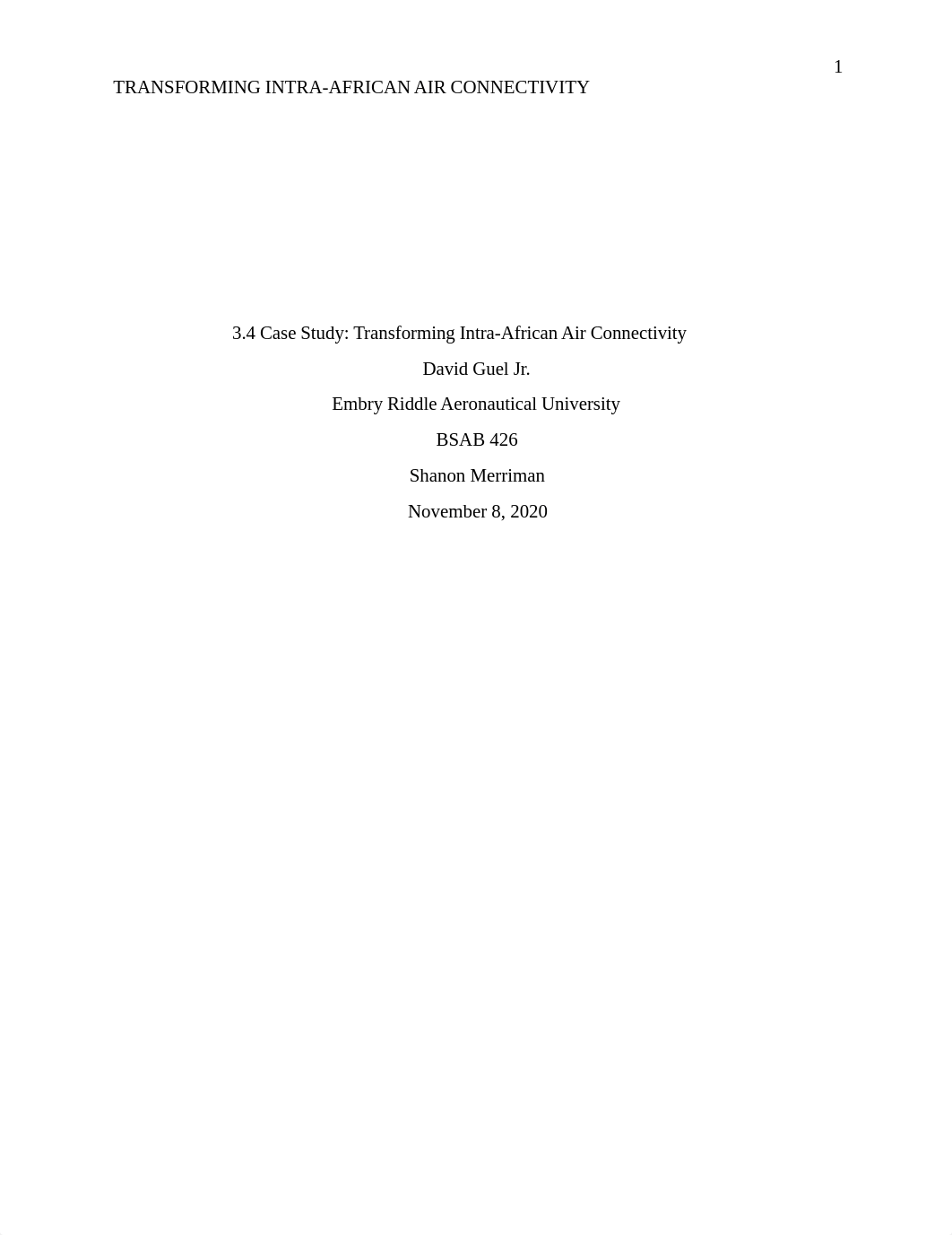 1

TRANSFORMING INTRA-AFRICAN AIR CONNECTIVITY

3.4 Case Study: Transforming Intra-African Air Connectivity

David Guel Jr.

Embry Riddle Aeronautical University

BSAB 426

Shanon Merriman

November 8, 2020